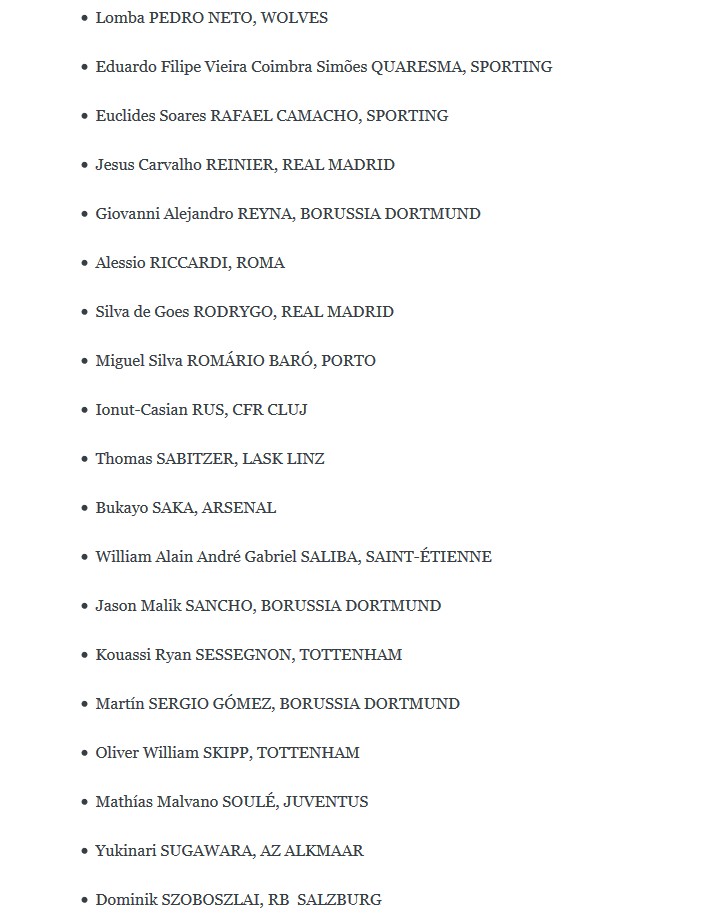 • Lomba PEDRO NETO, WOLVES

• Eduardo Filipe Vieira Coimbra Simões QUARESMA, SPORTING

• Euclides Soares RAFAEL CAMACHO, SPORTING

• Jesus Carvalho REINIER, REAL MADRID

• Giovanni Alejandro REYNA, BORUSSIA DORTMUND

• Alessio RICCARDI, ROMA

• Silva de Goes RODRYGO, REAL MADRID

• Miguel Silva ROMÁRIO BARÓ, PORTO

• Ionut-Casian RUS, CFR CLUJ

• Thomas SABITZER, LASK LINZ

• Bukayo SAKA, ARSENAL

• William Alain André Gabriel SALIBA, SAINT-ÉTIENNE

• Jason Malik SANCHO, BORUSSIA DORTMUND

• Kouassi Ryan SESSEGNON, TOTTENHAM

• Martín SERGIO GÓMEZ, BORUSSIA DORTMUND

• Oliver William SKIPP, TOTTENHAM

• Mathías Malvano SOULÉ, JUVENTUS

• Yukinari SUGAWARA, AZ ALKMAAR

• Dominik SZOBOSZLAI, RB SALZBURG